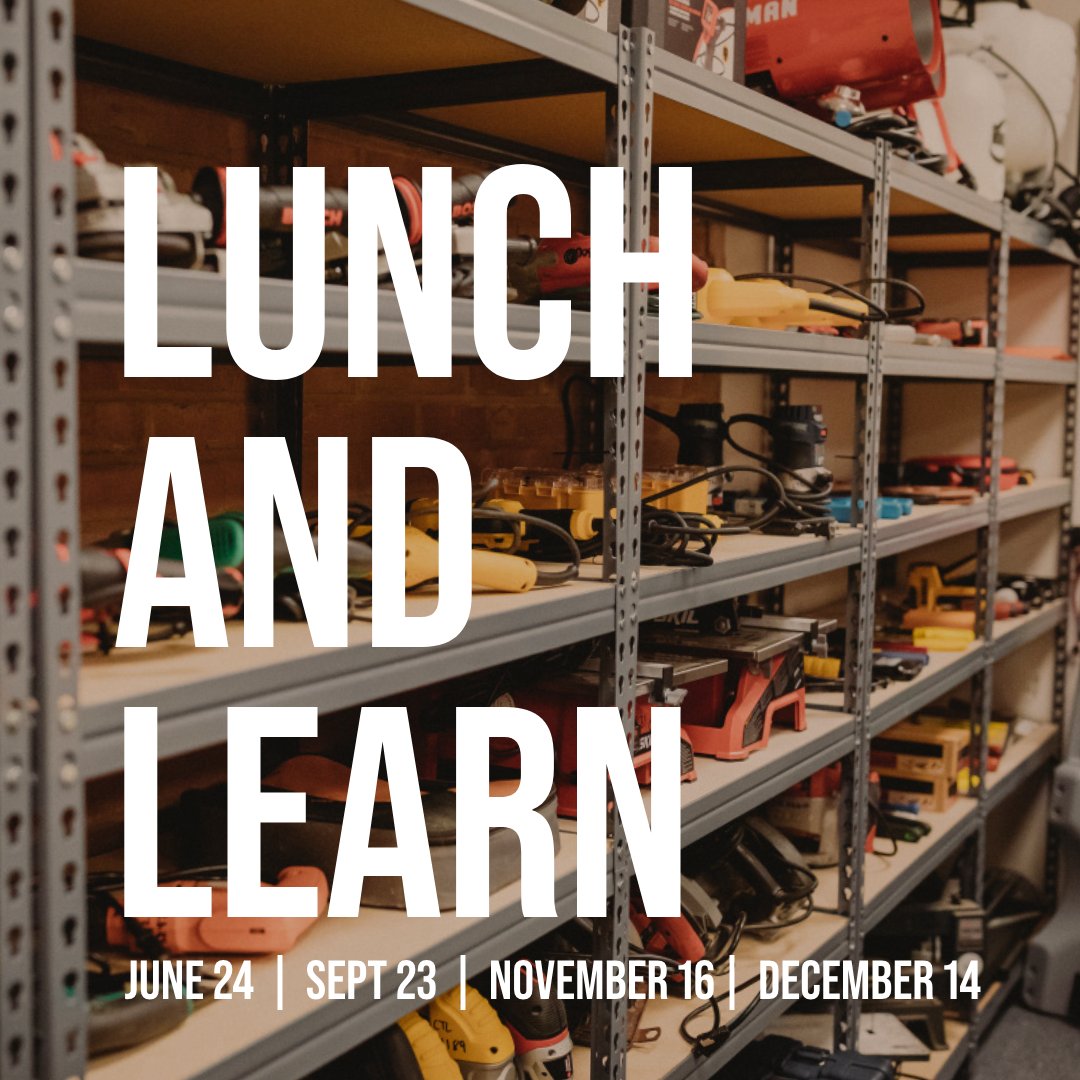 LUNCH
AND
LEARN

JUNE 24 | SEPT 23 | NOVEMBER 16 | DECEMBER 14